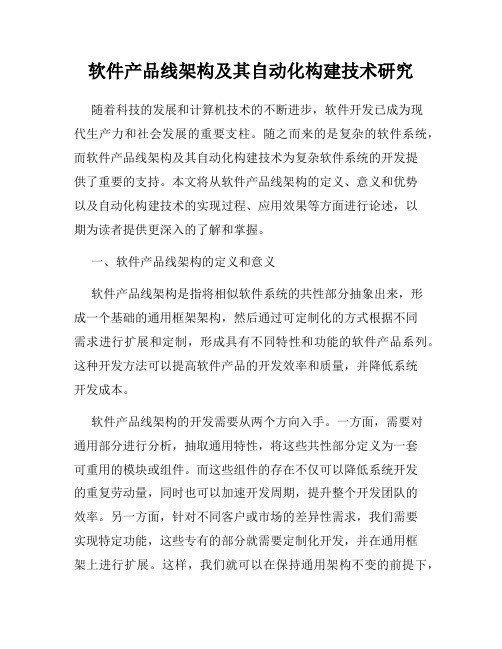 软件产品线架构及其自动化构建技术研究

随着科技的发展和计算机技术的不断进步，软件开发已成为现代生产力和社会发展的重要支柱。随之而来的是复杂的软件系统，而软件产品线架构及其自动化构建技术为复杂软件系统的开发提供了重要的支持。本文将从软件产品线架构的定义、意义和优势以及自动化构建技术的实现过程、应用效果等方面进行论述，以期为读者提供更深入的了解和掌握。

一、软件产品线架构的定义和意义

软件产品线架构是指将相似软件系统的共性部分抽象出来，形成一个基础的通用框架架构，然后通过可定制化的方式根据不同需求进行扩展和定制，形成具有不同特性和功能的软件产品系列。这种开发方法可以提高软件产品的开发效率和质量，并降低系统开发成本。

软件产品线架构的开发需要从两个方向入手。一方面，需要对通用部分进行分析，抽取通用特性，将这些共性部分定义为一套可重用的模块或组件。而这些组件的存在不仅可以降低系统开发的重复劳动量，同时也可以加速开发周期，提升整个开发团队的效率。另一方面，针对不同客户或市场的差异性需求，我们需要实现特定功能，这些专有的部分就需要定制化开发，并在通用框架上进行扩展。这样，我们就可以在保持通用架构不变的前提下，